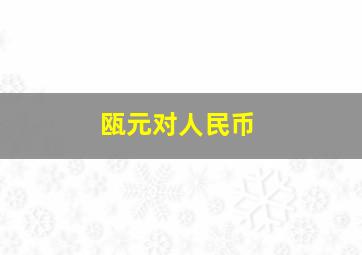 瓯元对人民币